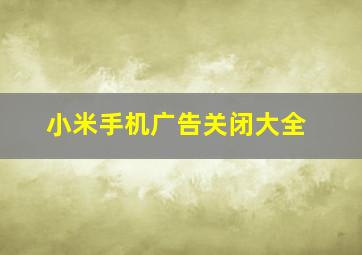 小米手机广告关闭大全